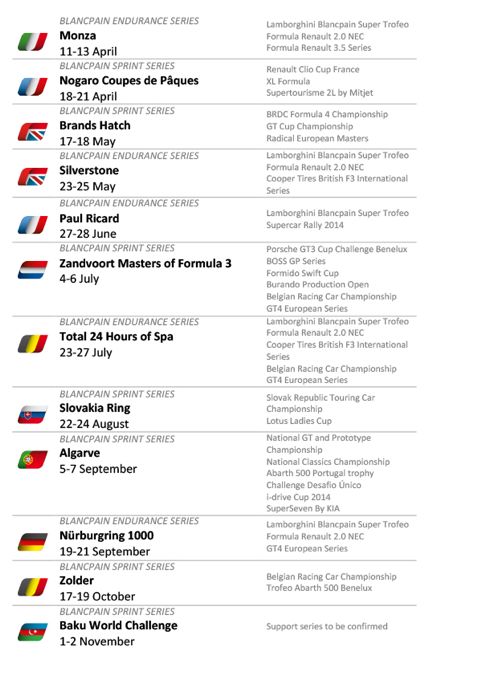 BLANCPAIN ENDURANCE SERIES
Monza
11-13 April

Lamborghini Blancpain Super Trofeo
Formula Renault 2.0 NEC
Formula Renault 3.5 Series

BLANCPAIN SPRINT SERIES
Nogaro Coupes de Pâques
18-21 April

Renault Clio Cup France
XL Formula
Supertourisme 2L by Mitjet

BLANCPAIN SPRINT SERIES
Brands Hatch
17-18 May

BRDC Formula 4 Championship
GT Cup Championship
Radical European Masters

BLANCPAIN ENDURANCE SERIES
Silverstone
23-25 May

Lamborghini Blancpain Super Trofeo
Formula Renault 2.0 NEC
Cooper Tires British F3 International Series

BLANCPAIN ENDURANCE SERIES
Paul Ricard
27-28 June

Lamborghini Blancpain Super Trofeo
Supercar Rally 2014

BLANCPAIN SPRINT SERIES
Zandvoort Masters of Formula 3
4-6 July

Porsche GT3 Cup Challenge Benelux
BOSS GP Series
Formido Swift Cup
Burando Production Open
Belgian Racing Car Championship
GT4 European Series

BLANCPAIN ENDURANCE SERIES
Total 24 Hours of Spa
23-27 July

Lamborghini Blancpain Super Trofeo
Formula Renault 2.0 NEC
Cooper Tires British F3 International Series
Belgian Racing Car Championship
GT4 European Series

BLANCPAIN SPRINT SERIES
Slovakia Ring
22-24 August

Slovak Republic Touring Car Championship
Lotus Ladies Cup

BLANCPAIN SPRINT SERIES
Algarve
5-7 September

National GT and Prototype Championship
National Classics Championship
Abarth 500 Portugal trophy
Challenge Desafio Único
i-drive Cup 2014
SuperSeven By KIA

BLANCPAIN ENDURANCE SERIES
Nürburgring 1000
19-21 September

Lamborghini Blancpain Super Trofeo
Formula Renault 2.0 NEC
GT4 European Series

BLANCPAIN SPRINT SERIES
Zolder
17-19 October

Belgian Racing Car Championship
Trofeo Abarth 500 Benelux

BLANCPAIN SPRINT SERIES
Baku World Challenge
1-2 November

Support series to be confirmed